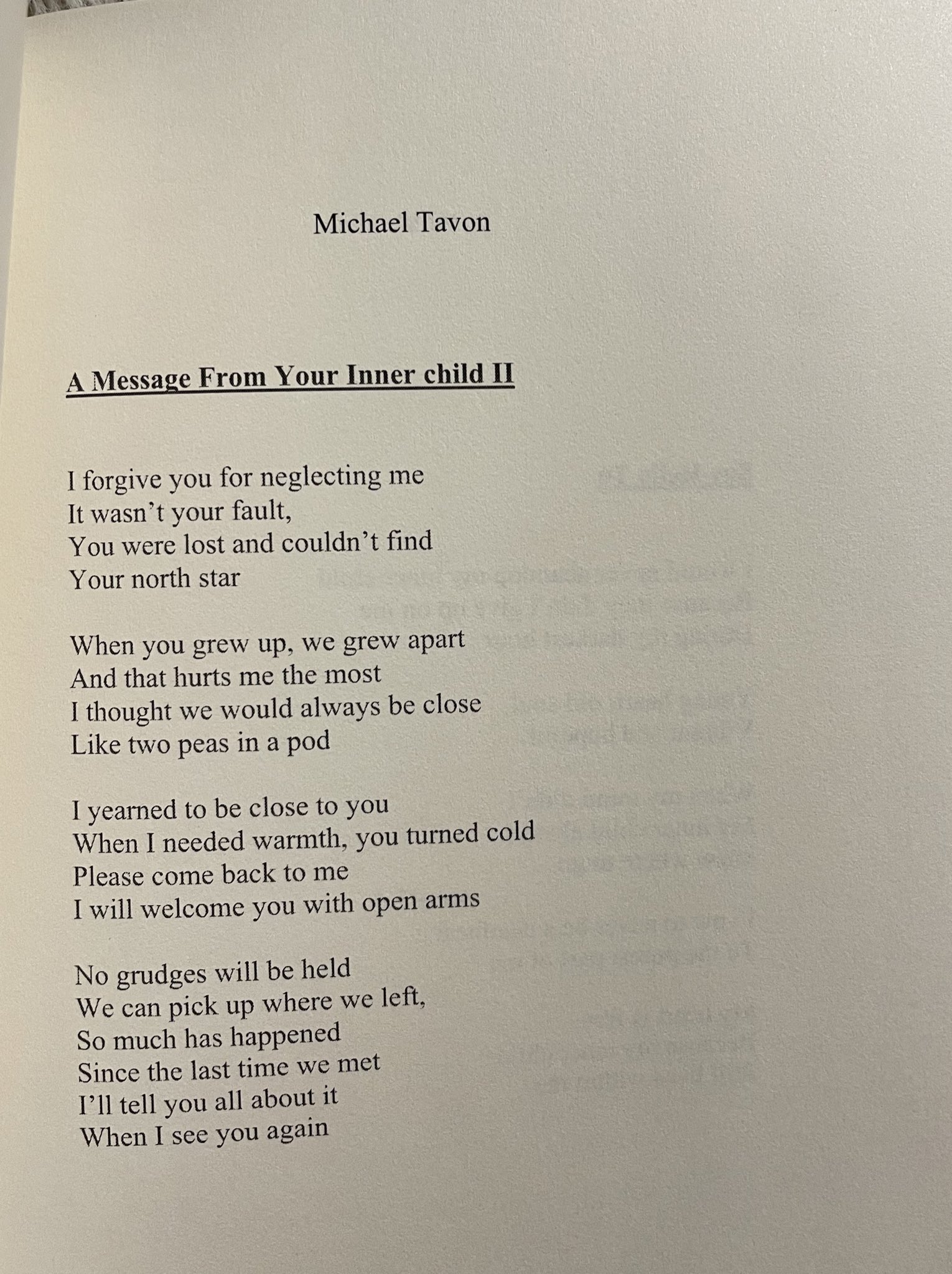 Michael Tavon

A Message From Your Inner child II

I forgive you for neglecting me
It wasn't your fault,
You were lost and couldn't find
Your north star

When you grew up, we grew apart
And that hurts me the most
I thought we would always be close
Like two peas in a pod

I yearned to be close to you
When I needed warmth, you turned cold
Please come back to me
I will welcome you with open arms

No grudges will be held
We can pick up where we left,
So much has happened
Since the last time we met
I'll tell you all about it
When I see you again